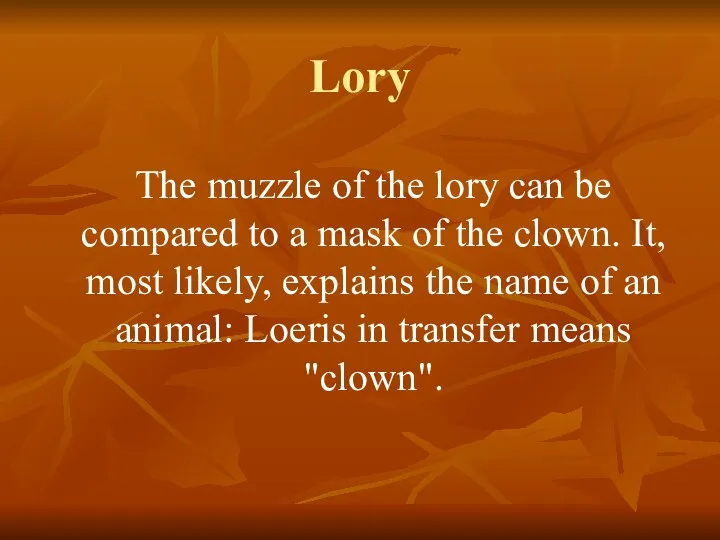 Lory

The muzzle of the lory can be compared to a mask of the clown. It, most likely, explains the name of an animal: Loeris in transfer means "clown".